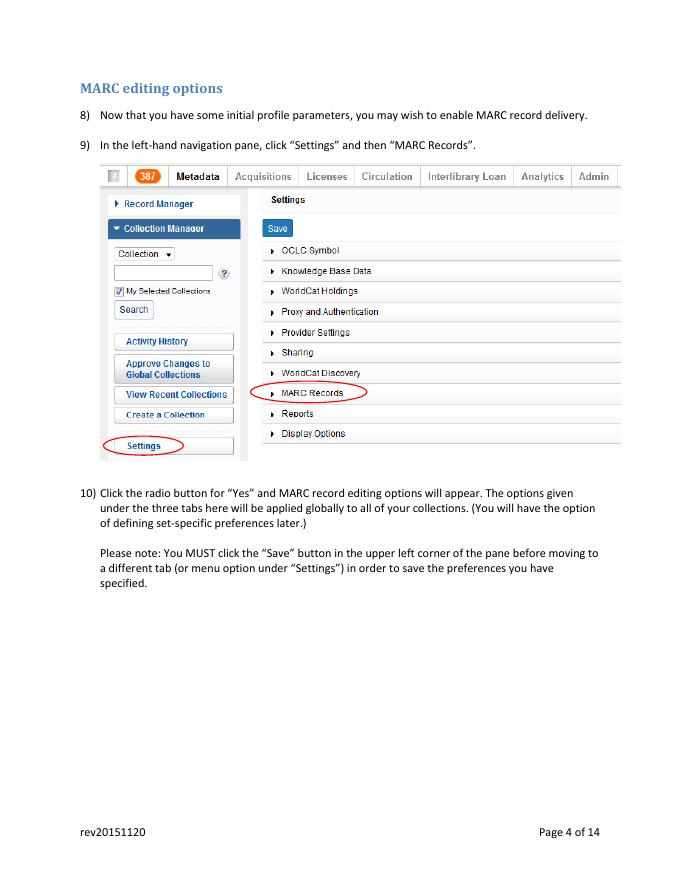 MARC editing options

8) Now that you have some initial profile parameters, you may wish to enable MARC record delivery.

9) In the left-hand navigation pane, click "Settings" and then "MARC Records".

387 Metadata Acquisitions Licenses Circulation Interlibrary Loan Analytics Admin

Record Manager

Collection Manager

Collection

?

My Selected Collections

Search

Activity History

Approve Changes to Global Collections

View Recent Collections

Create a Collection

Settings

Settings

Save

OCLC Symbol

Knowledge Base Data

WorldCat Holdings

Proxy and Authentication

Provider Settings

Sharing

WorldCat Discovery

MARC Records

Reports

Display Options

10) Click the radio button for "Yes" and MARC record editing options will appear. The options given under the three tabs here will be applied globally to all of your collections. (You will have the option of defining set-specific preferences later.)

Please note: You MUST click the "Save" button in the upper left corner of the pane before moving to a different tab (or menu option under "Settings") in order to save the preferences you have specified.

rev20151120

Page 4 of 14